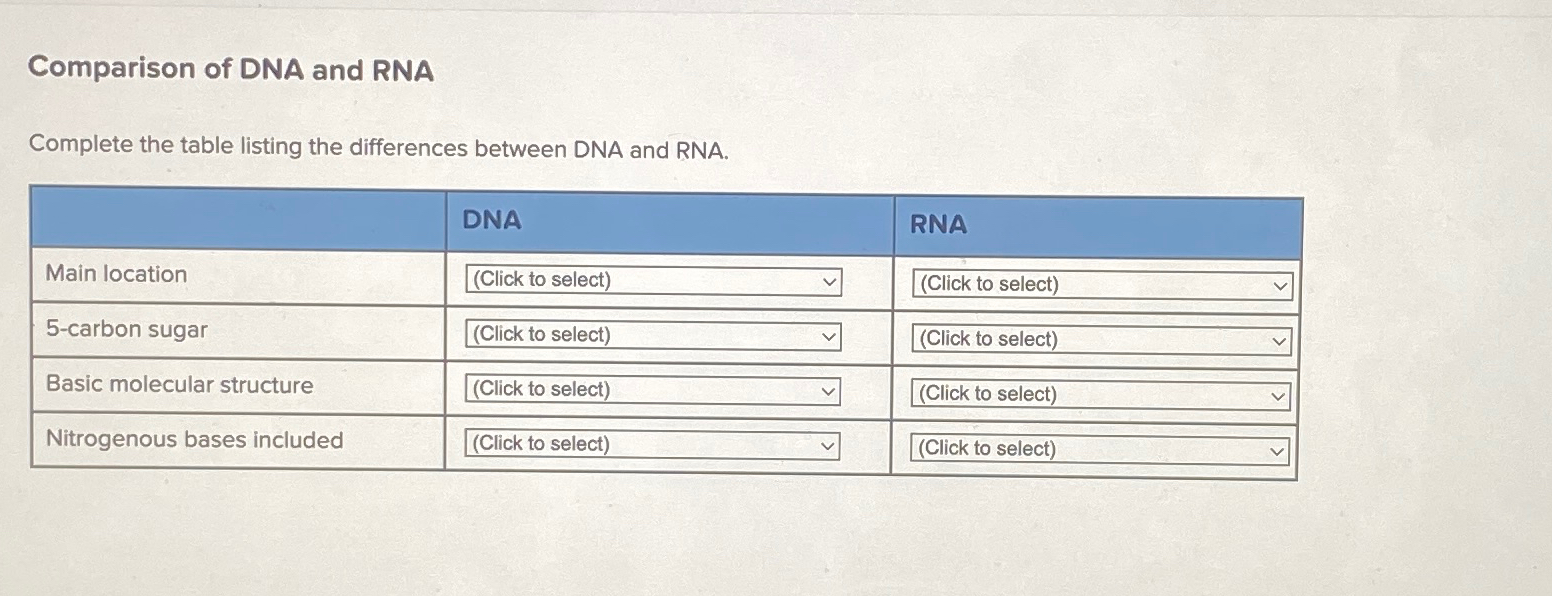 Comparison of DNA and RNA

Complete the table listing the differences between DNA and RNA.

|  | DNA | RNA |
|---|---|---|
| Main location | (Click to select) | (Click to select) |
| 5-carbon sugar | (Click to select) | (Click to select) |
| Basic molecular structure | (Click to select) | (Click to select) |
| Nitrogenous bases included | (Click to select) | (Click to select) |